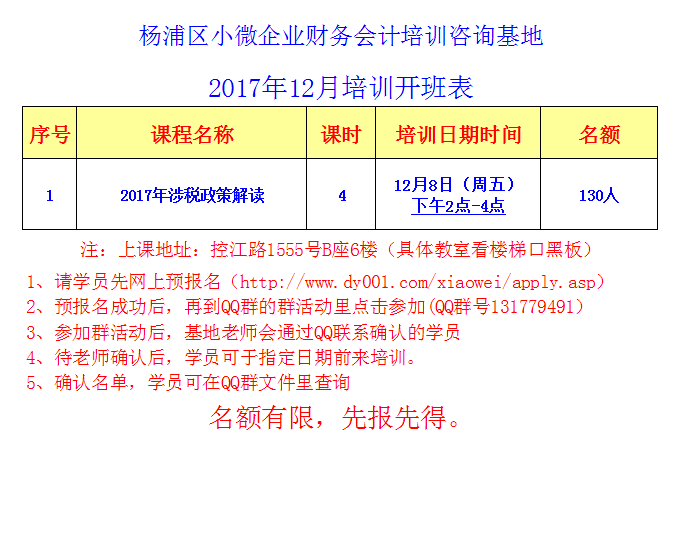 杨浦区小微企业财务会计培训咨询基地

2017年12月培训开班表

| 序号 | 课程名称 | 课时 | 培训日期时间 | 名额 |
|---|---|---|---|---|
| 1 | 2017年涉税政策解读 | 4 | 12月8日（周五）下午2点-4点 | 130人 |

注：上课地址：控江路1555号B座6楼（具体教室看楼梯口黑板）

1、请学员先网上预报名（http://www.dy001.com/xiaowei/apply.asp）
2、预报名成功后，再到QQ群的群活动里点击参加(QQ群号131779491)
3、参加群活动后，基地老师会通过QQ联系确认的学员
4、待老师确认后，学员可于指定日期前来培训。
5、确认名单，学员可在QQ群文件里查询

名额有限，先报先得。